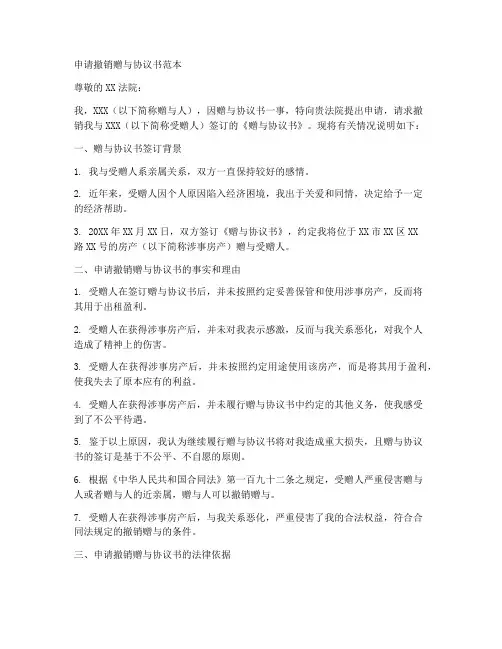 申请撤销赠与协议书范本

尊敬的XX法院：

我，XXX（以下简称赠与人），因赠与协议书一事，特向贵法院提出申请，请求撤销我与XXX（以下简称受赠人）签订的《赠与协议书》。现将有关情况说明如下：

一、赠与协议书签订背景

1. 我与受赠人系亲属关系，双方一直保持较好的感情。

2. 近年来，受赠人因个人原因陷入经济困境，我出于关爱和同情，决定给予一定的经济帮助。

3. 20XX年XX月XX日，双方签订《赠与协议书》，约定我将位于XX市XX区XX路XX号的房产（以下简称涉事房产）赠与受赠人。

二、申请撤销赠与协议书的事实和理由

1. 受赠人在签订赠与协议书后，并未按照约定妥善保管和使用涉事房产，反而将其用于出租盈利。

2. 受赠人在获得涉事房产后，并未对我表示感激，反而与我关系恶化，对我个人造成了精神上的伤害。

3. 受赠人在获得涉事房产后，并未按照约定用途使用该房产，而是将其用于盈利，使我失去了原本应有的利益。

4. 受赠人在获得涉事房产后，并未履行赠与协议书中约定的其他义务，使我感受到了不公平待遇。

5. 鉴于以上原因，我认为继续履行赠与协议书将对我造成重大损失，且赠与协议书的签订是基于不公平、不自愿的原则。

6. 根据《中华人民共和国合同法》第一百九十二条之规定，受赠人严重侵害赠与人或者赠与人的近亲属，赠与人可以撤销赠与。

7. 受赠人在获得涉事房产后，与我关系恶化，严重侵害了我的合法权益，符合合同法规定的撤销赠与的条件。

三、申请撤销赠与协议书的法律依据